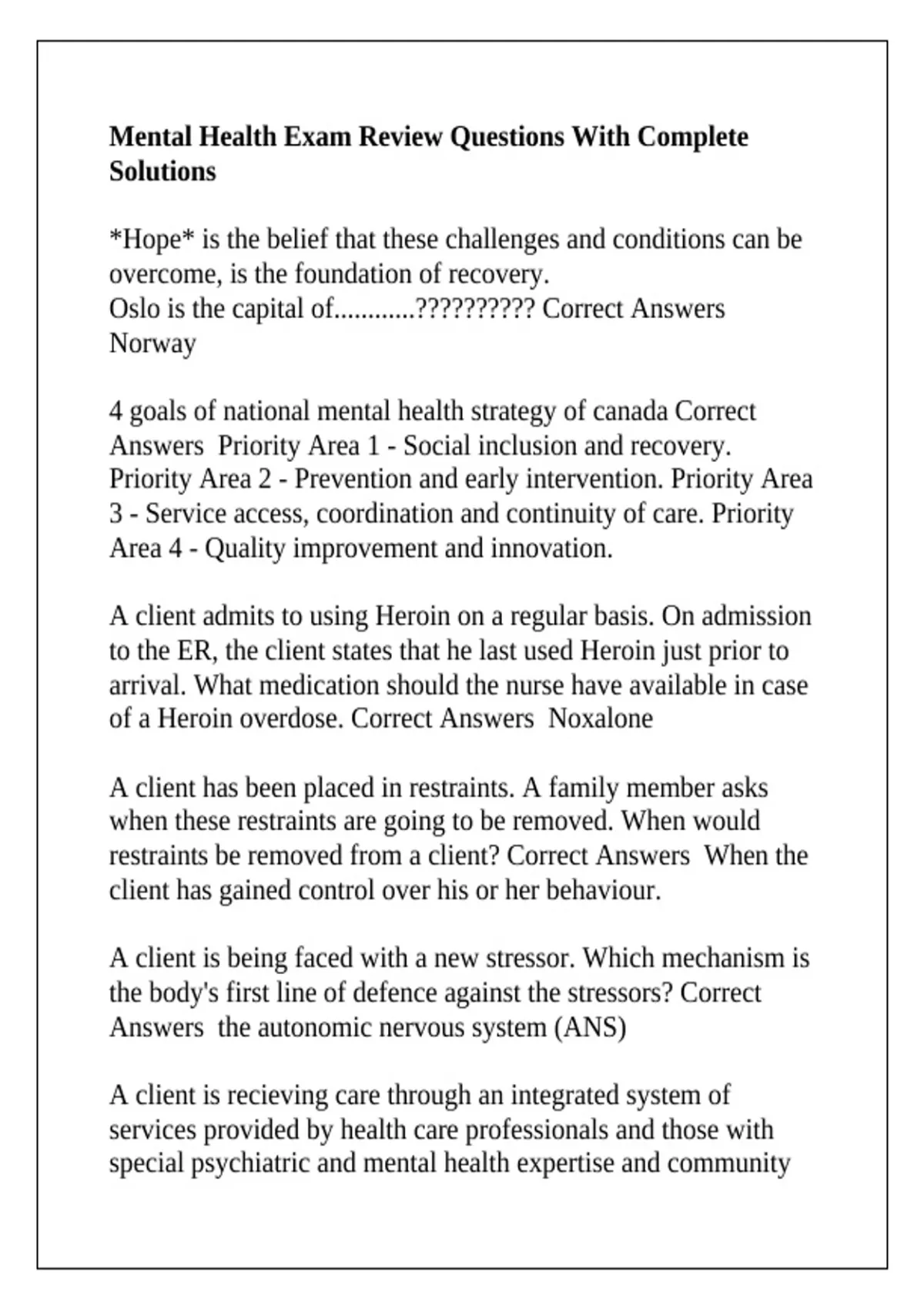 Mental Health Exam Review Questions With Complete Solutions

*Hope* is the belief that these challenges and conditions can be overcome, is the foundation of recovery.
Oslo is the capital of............?????????? Correct Answers Norway

4 goals of national mental health strategy of canada Correct Answers Priority Area 1 - Social inclusion and recovery. Priority Area 2 - Prevention and early intervention. Priority Area 3 - Service access, coordination and continuity of care. Priority Area 4 - Quality improvement and innovation.

A client admits to using Heroin on a regular basis. On admission to the ER, the client states that he last used Heroin just prior to arrival. What medication should the nurse have available in case of a Heroin overdose. Correct Answers Noxalone

A client has been placed in restraints. A family member asks when these restraints are going to be removed. When would restraints be removed from a client? Correct Answers When the client has gained control over his or her behaviour.

A client is being faced with a new stressor. Which mechanism is the body's first line of defence against the stressors? Correct Answers the autonomic nervous system (ANS)

A client is recieving care through an integrated system of services provided by health care professionals and those with special psychiatric and mental health expertise and community